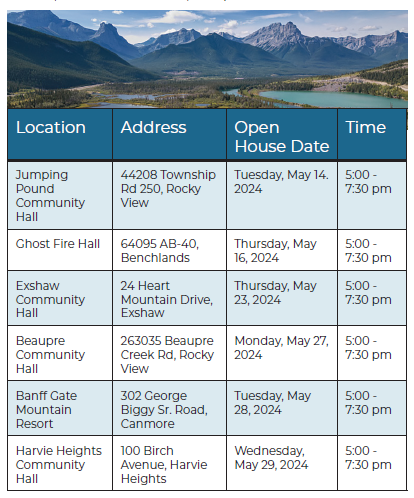 | Location | Address | Open House Date | Time |
|---|---|---|---|
| Jumping Pound Community Hall | 44208 Township Rd 250, Rocky View | Tuesday, May 14. 2024 | 5:00 - 7:30 pm |
| Ghost Fire Hall | 64095 AB-40, Benchlands | Thursday, May 16, 2024 | 5:00 - 7:30 pm |
| Exshaw Community Hall | 24 Heart Mountain Drive, Exshaw | Thursday, May 23, 2024 | 5:00 - 7:30 pm |
| Beaupre Community Hall | 263035 Beaupre Creek Rd, Rocky View | Monday, May 27, 2024 | 5:00 - 7:30 pm |
| Banff Gate Mountain Resort | 302 George Biggy Sr. Road, Canmore | Tuesday, May 28, 2024 | 5:00 - 7:30 pm |
| Harvie Heights Community Hall | 100 Birch Avenue, Harvie Heights | Wednesday, May 29, 2024 | 5:00 - 7:30 pm |